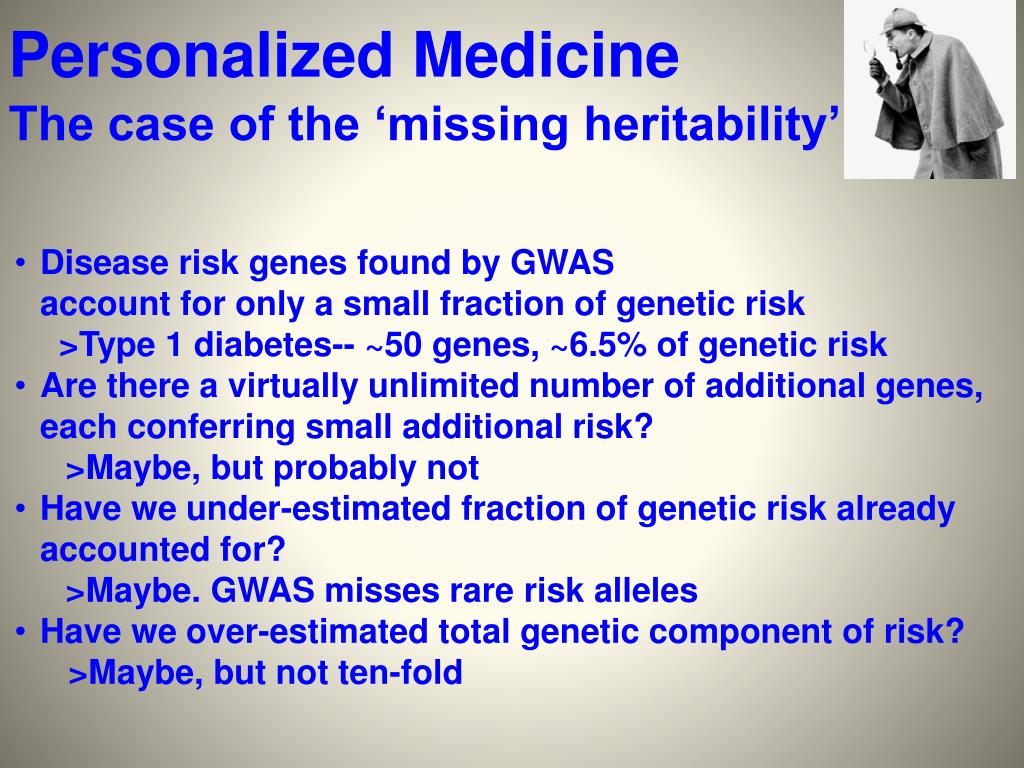 Personalized Medicine
The case of the ‘missing heritability’

• Disease risk genes found by GWAS account for only a small fraction of genetic risk
>Type 1 diabetes-- ~50 genes, ~6.5% of genetic risk
• Are there a virtually unlimited number of additional genes, each conferring small additional risk?
>Maybe, but probably not
• Have we under-estimated fraction of genetic risk already accounted for?
>Maybe. GWAS misses rare risk alleles
• Have we over-estimated total genetic component of risk?
>Maybe, but not ten-fold